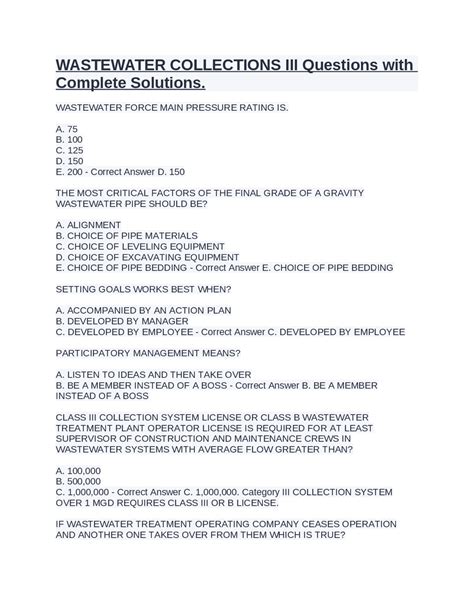 WASTEWATER COLLECTIONS III Questions with Complete Solutions.

WASTEWATER FORCE MAIN PRESSURE RATING IS.

A. 75
B. 100
C. 125
D. 150
E. 200 - Correct Answer D. 150

THE MOST CRITICAL FACTORS OF THE FINAL GRADE OF A GRAVITY WASTEWATER PIPE SHOULD BE?

A. ALIGNMENT
B. CHOICE OF PIPE MATERIALS
C. CHOICE OF LEVELING EQUIPMENT
D. CHOICE OF EXCAVATING EQUIPMENT
E. CHOICE OF PIPE BEDDING - Correct Answer E. CHOICE OF PIPE BEDDING

SETTING GOALS WORKS BEST WHEN?

A. ACCOMPANIED BY AN ACTION PLAN
B. DEVELOPED BY MANAGER
C. DEVELOPED BY EMPLOYEE - Correct Answer C. DEVELOPED BY EMPLOYEE

PARTICIPATORY MANAGEMENT MEANS?

A. LISTEN TO IDEAS AND THEN TAKE OVER
B. BE A MEMBER INSTEAD OF A BOSS - Correct Answer B. BE A MEMBER INSTEAD OF A BOSS

CLASS III COLLECTION SYSTEM LICENSE OR CLASS B WASTEWATER TREATMENT PLANT OPERATOR LICENSE IS REQUIRED FOR AT LEAST SUPERVISOR OF CONSTRUCTION AND MAINTENANCE CREWS IN WASTEWATER SYSTEMS WITH AVERAGE FLOW GREATER THAN?

A. 100,000
B. 500,000
C. 1,000,000 - Correct Answer C. 1,000,000. Category III COLLECTION SYSTEM OVER 1 MGD REQUIRES CLASS III OR B LICENSE.

IF WASTEWATER TREATMENT OPERATING COMPANY CEASES OPERATION AND ANOTHER ONE TAKES OVER FROM THEM WHICH IS TRUE?